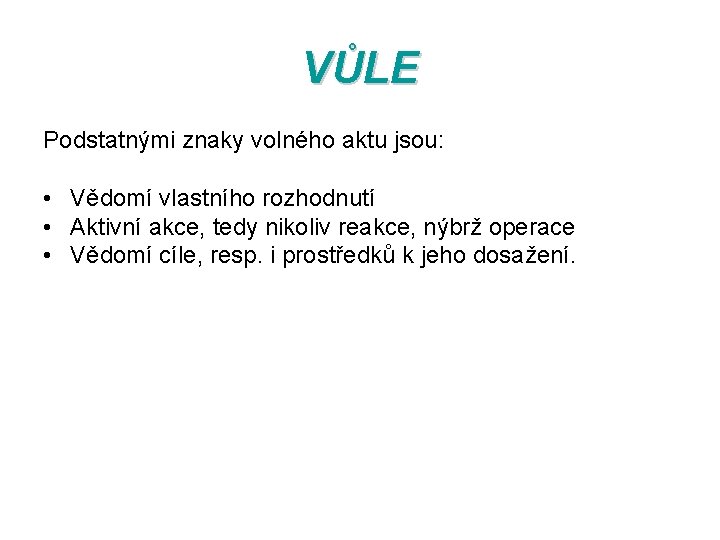 VŮLE

Podstatnými znaky volného aktu jsou:

• Vědomí vlastního rozhodnutí
• Aktivní akce, tedy nikoliv reakce, nýbrž operace
• Vědomí cíle, resp. i prostředků k jeho dosažení.